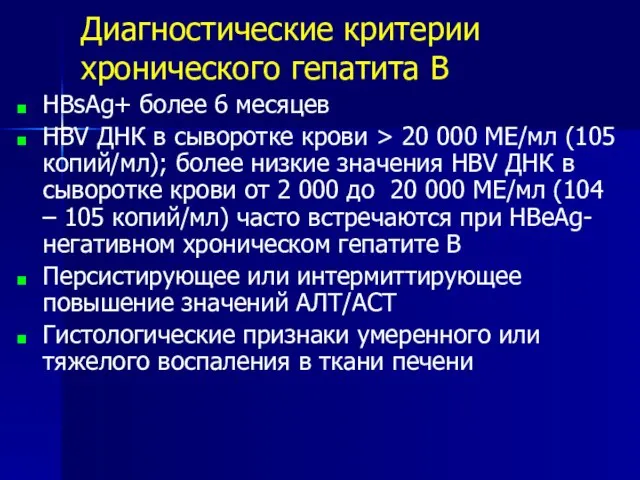 Диагностические критерии хронического гепатита В

HBsAg+ более 6 месяцев

HBV ДНК в сыворотке крови > 20 000 МЕ/мл (105 копий/мл); более низкие значения HBV ДНК в сыворотке крови от 2 000 до 20 000 МЕ/мл (104 – 105 копий/мл) часто встречаются при HBeAg-негативном хроническом гепатите В

Персистирующее или интермиттирующее повышение значений АЛТ/АСТ

Гистологические признаки умеренного или тяжелого воспаления в ткани печени